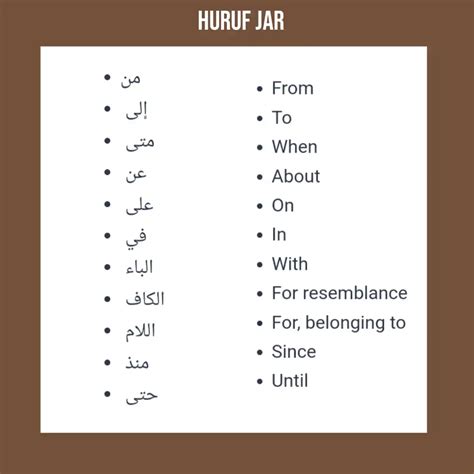 HURUF JAR

- من
- إلى
- متى
- عن
- على
- في
- الباء
- الكاف
- اللام
- منذ
- حتى

- From
- To
- When
- About
- On
- In
- With
- For resemblance
- For, belonging to
- Since
- Until